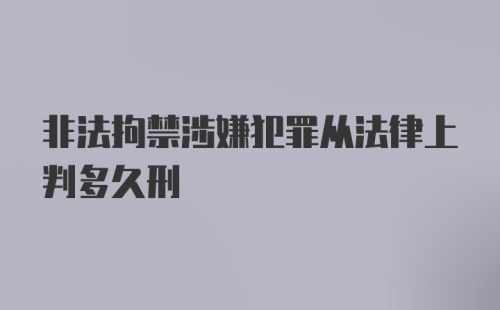 非法拘禁涉嫌犯罪从法律上判多久刑